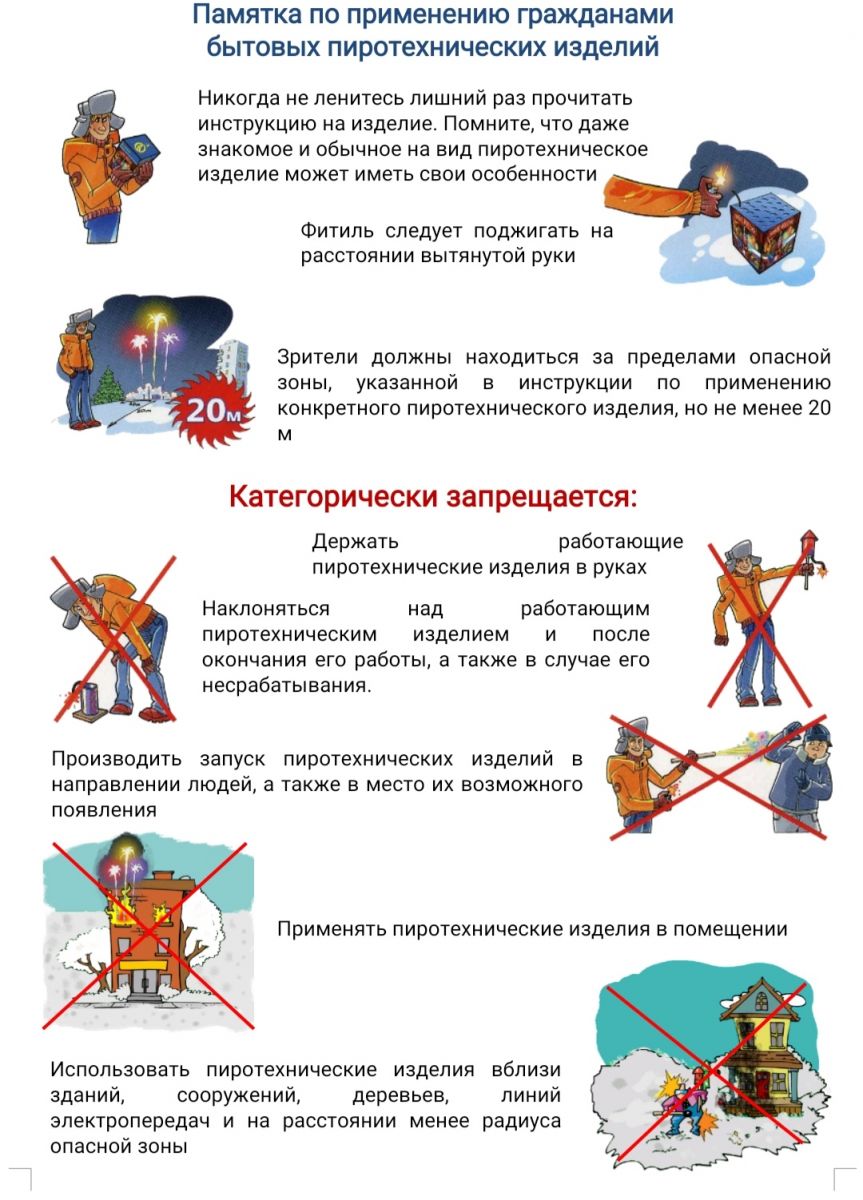 Памятка по применению гражданами бытовых пиротехнических изделий

Никогда не ленитесь лишний раз прочитать инструкцию на изделие. Помните, что даже знакомое и обычное на вид пиротехническое изделие может иметь свои особенности

Фитиль следует поджигать на расстоянии вытянутой руки

20м

Зрители должны находиться за пределами опасной зоны, указанной в инструкции по применению конкретного пиротехнического изделия, но не менее 20 м

Категорически запрещается:

Держать работающие пиротехнические изделия в руках

Наклоняться над работающим пиротехническим изделием и после окончания его работы, а также в случае его несрабатывания.

Производить запуск пиротехнических изделий в направлении людей, а также в место их возможного появления

Применять пиротехнические изделия в помещении

Использовать пиротехнические изделия вблизи зданий, сооружений, деревьев, линий электропередач и на расстоянии менее радиуса опасной зоны